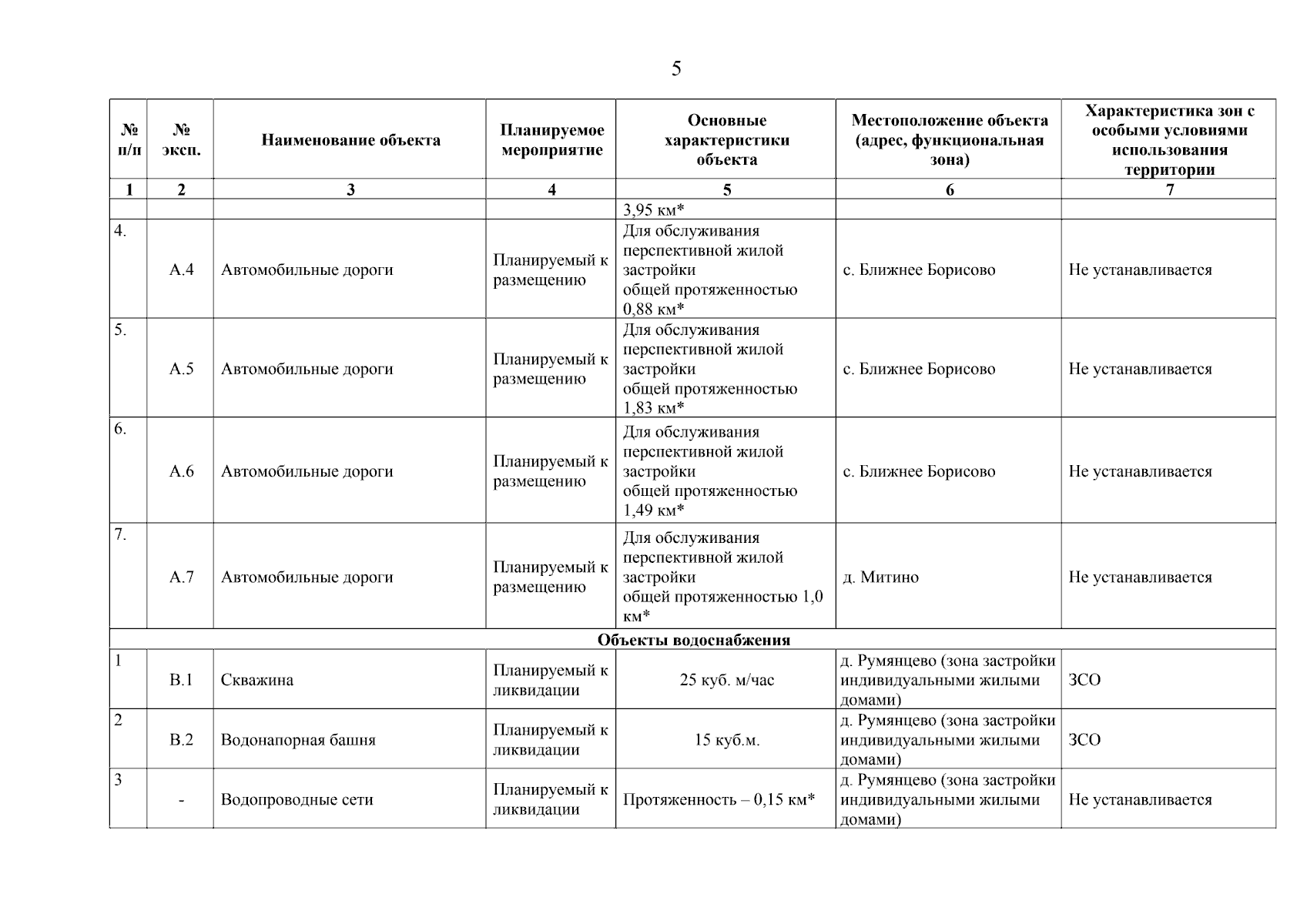 5

| № п/п | № эксп. | Наименование объекта | Планируемое мероприятие | Основные характеристики объекта | Местоположение объекта (адрес, функциональная зона) | Характеристика зон с особыми условиями использования территории |
|---|---|---|---|---|---|---|
| 1 | 2 | 3 | 4 | 5 | 6 | 7 |
| | | | | 3,95 км* | | |
| 4. | А.4 | Автомобильные дороги | Планируемый к размещению | Для обслуживания перспективной жилой застройки общей протяженностью 0,88 км* | с. Ближнее Борисово | Не устанавливается |
| 5. | А.5 | Автомобильные дороги | Планируемый к размещению | Для обслуживания перспективной жилой застройки общей протяженностью 1,83 км* | с. Ближнее Борисово | Не устанавливается |
| 6. | А.6 | Автомобильные дороги | Планируемый к размещению | Для обслуживания перспективной жилой застройки общей протяженностью 1,49 км* | с. Ближнее Борисово | Не устанавливается |
| 7. | А.7 | Автомобильные дороги | Планируемый к размещению | Для обслуживания перспективной жилой застройки общей протяженностью 1,0 км* | д. Митино | Не устанавливается |
| Объекты водоснабжения | | | | | | |
| 1 | В.1 | Скважина | Планируемый к ликвидации | 25 куб. м/час | д. Румянцево (зона застройки индивидуальными жилыми домами) | ЗСО |
| 2 | В.2 | Водонапорная башня | Планируемый к ликвидации | 15 куб.м. | д. Румянцево (зона застройки индивидуальными жилыми домами) | ЗСО |
| 3 | - | Водопроводные сети | Планируемый к ликвидации | Протяженность – 0,15 км* | д. Румянцево (зона застройки индивидуальными жилыми домами) | Не устанавливается |